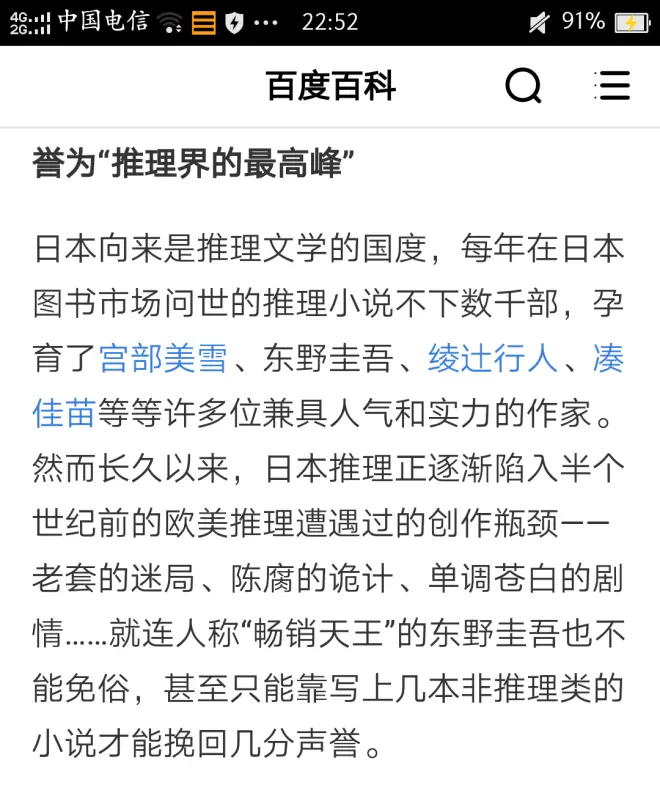 4G 2G 中国电信 ··· 22:52 91%

百度百科

誉为“推理界的最高峰”

日本向来是推理文学的国度，每年在日本图书市场问世的推理小说不下数千部，孕育了宫部美雪、东野圭吾、绫辻行人、凑佳苗等等许多位兼具人气和实力的作家。然而长久以来，日本推理正逐渐陷入半个世纪前的欧美推理遭遇过的创作瓶颈——老套的迷局、陈腐的诡计、单调苍白的剧情……就连人称“畅销天王”的东野圭吾也不能免俗，甚至只能靠写上几本非推理类的小说才能挽回几分声誉。